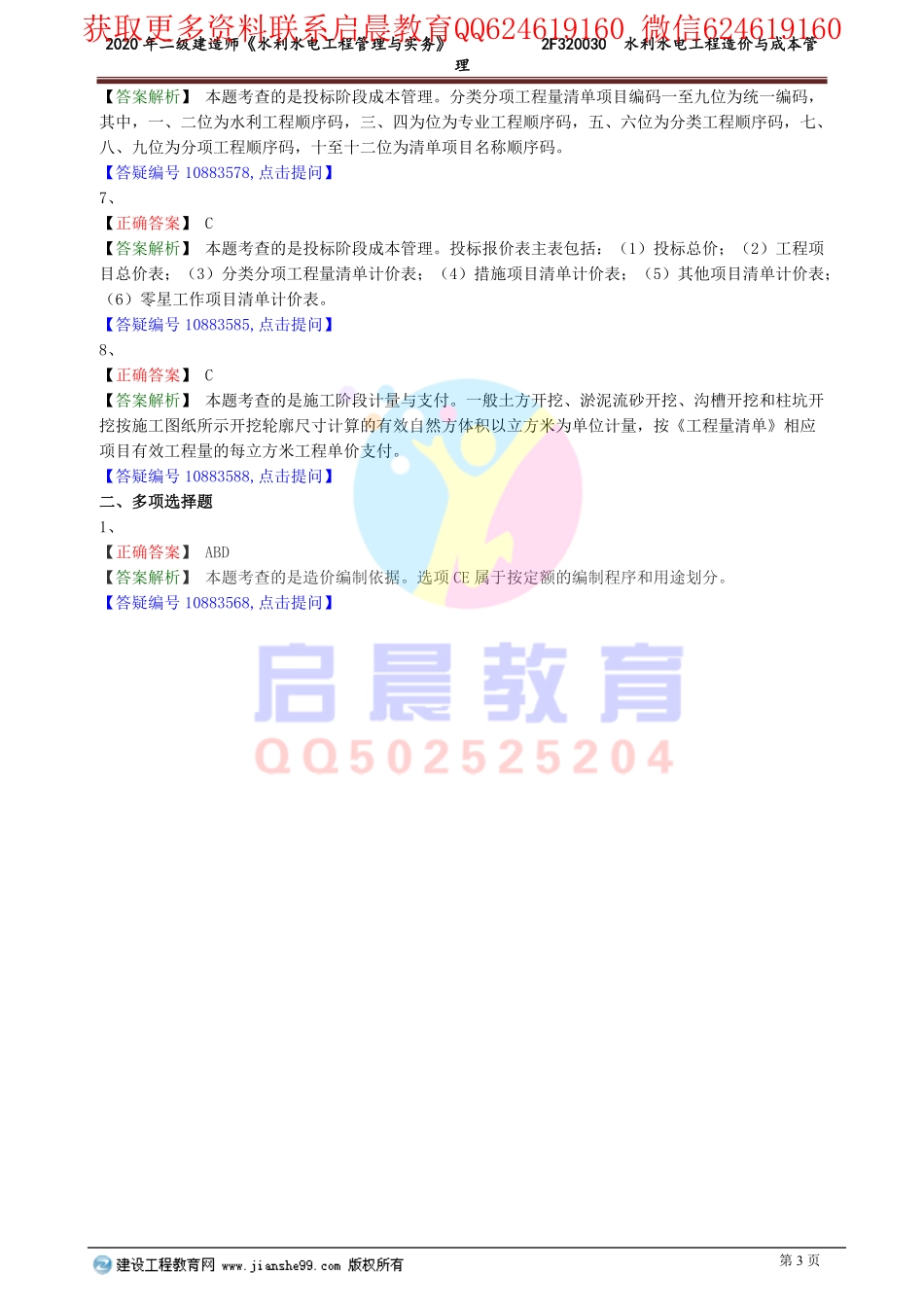 获取更多资料联系启晨教育QQ624619160 微信624619160

2020 年二级建造师《水利水电工程管理与实务》 2F320030 水利水电工程造价与成本管理

【答案解析】 本题考查的是投标阶段成本管理。分类分项工程量清单项目编码一至九位为统一编码，其中，一、二位为水利工程顺序码，三、四为位为专业工程顺序码，五、六位为分类工程顺序码，七、八、九位为分项工程顺序码，十至十二位为清单项目名称顺序码。

【答疑编号 10883578,点击提问】

7、

【正确答案】 C

【答案解析】 本题考查的是投标阶段成本管理。投标报价表主表包括：（1）投标总价；（2）工程项目总价表；（3）分类分项工程量清单计价表；（4）措施项目清单计价表；（5）其他项目清单计价表；（6）零星工作项目清单计价表。

【答疑编号 10883585,点击提问】

8、

【正确答案】 C

【答案解析】 本题考查的是施工阶段计量与支付。一般土方开挖、淤泥流砂开挖、沟槽开挖和柱坑开挖按施工图纸所示开挖轮廓尺寸计算的有效自然方体积以立方米为单位计量，按《工程量清单》相应项目有效工程量的每立方米工程单价支付。

【答疑编号 10883588,点击提问】

二、多项选择题

1、

【正确答案】 ABD

【答案解析】 本题考查的是造价编制依据。选项 CE 属于按定额的编制程序和用途划分。

【答疑编号 10883568,点击提问】

启晨教育
QQ502525204

建设工程教育网 www.jianshe99.com 版权所有

第 3 页